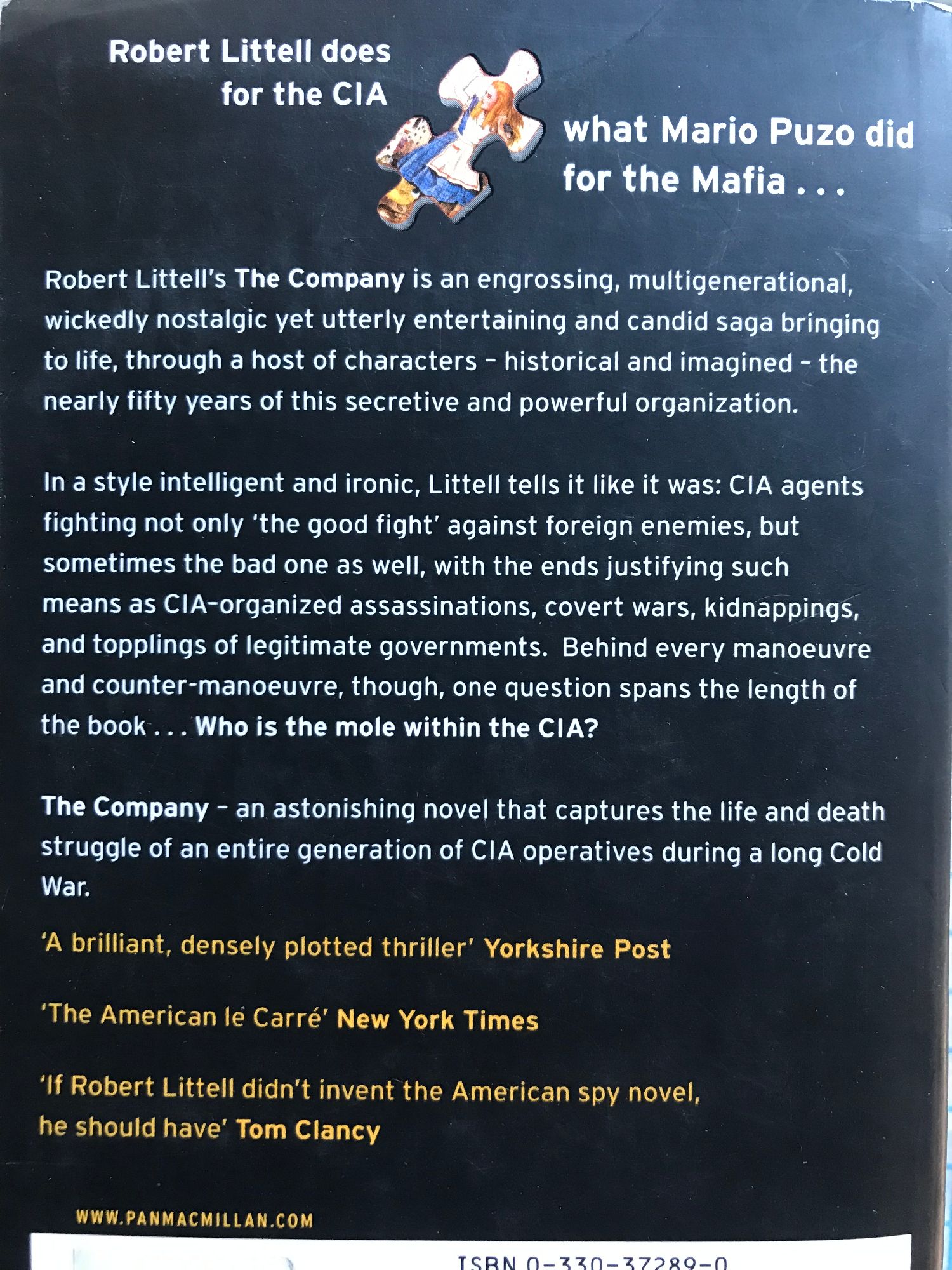 Robert Littell does for the CIA

what Mario Puzo did for the Mafia . . .

Robert Littell's The Company is an engrossing, multigenerational, wickedly nostalgic yet utterly entertaining and candid saga bringing to life, through a host of characters – historical and imagined – the nearly fifty years of this secretive and powerful organization.

In a style intelligent and ironic, Littell tells it like it was: CIA agents fighting not only 'the good fight' against foreign enemies, but sometimes the bad one as well, with the ends justifying such means as CIA-organized assassinations, covert wars, kidnappings, and topplings of legitimate governments. Behind every manoeuvre and counter-manoeuvre, though, one question spans the length of the book . . . Who is the mole within the CIA?

The Company – an astonishing novel that captures the life and death struggle of an entire generation of CIA operatives during a long Cold War.

'A brilliant, densely plotted thriller' Yorkshire Post

'The American le Carré' New York Times

'If Robert Littell didn't invent the American spy novel, he should have' Tom Clancy

WWW.PANMACMILLAN.COM

ISBN 0-330-37289-0